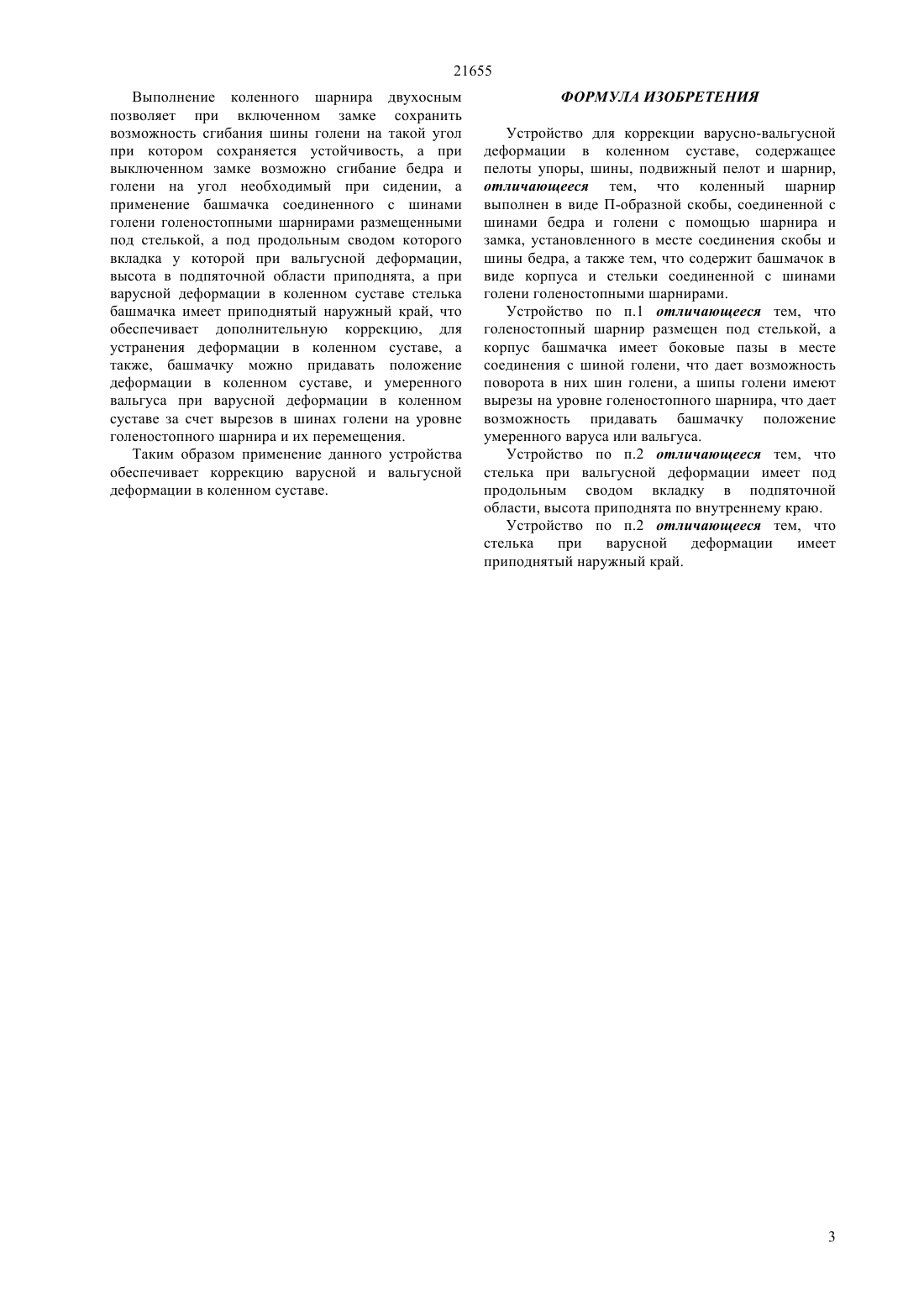 21655

Выполнение коленного шарнира двухосным позволяет при включенном замке сохранить возможность сгибания шины голени на такой угол при котором сохраняется устойчивость, а при выключенном замке возможно сгибание бедра и голени на угол необходимый при сидении, а применение башмачка соединенного с шинами голени голеностопными шарнирами размещенными под стелькой, а под продольным сводом которого вкладка у которой при вальгусной деформации, высота в подпяточной области приподнята, а при варусной деформации в коленном суставе стелька башмачка имеет приподнятый наружный край, что обеспечивает дополнительную коррекцию, для устранения деформации в коленном суставе, а также, башмачку можно придавать положение деформации в коленном суставе, и умеренного вальгуса при варусной деформации в коленном суставе за счет вырезов в шинах голени на уровне голеностопного шарнира и их перемещения.

Таким образом применение данного устройства обеспечивает коррекцию варусной и вальгусной деформации в коленном суставе.

ФОРМУЛА ИЗОБРЕТЕНИЯ

Устройство для коррекции варусно-вальгусной деформации в коленном суставе, содержащее пелоты упоры, шины, подвижный пелот и шарнир, отличающееся тем, что коленный шарнир выполнен в виде П-образной скобы, соединенной с шинами бедра и голени с помощью шарнира и замка, установленного в месте соединения скобы и шины бедра, а также тем, что содержит башмачок в виде корпуса и стельки соединенной с шинами голени голеностопными шарнирами.

Устройство по п.1 отличающееся тем, что голеностопный шарнир размещен под стелькой, а корпус башмачка имеет боковые пазы в месте соединения с шиной голени, что дает возможность поворота в них шин голени, а шипы голени имеют вырезы на уровне голеностопного шарнира, что дает возможность придавать башмачку положение умеренного варуса или вальгуса.

Устройство по п.2 отличающееся тем, что стелька при вальгусной деформации имеет под продольным сводом вкладку в подпяточной области, высота приподнята по внутреннему краю.

Устройство по п.2 отличающееся тем, что стелька при варусной деформации имеет приподнятый наружный край.

3